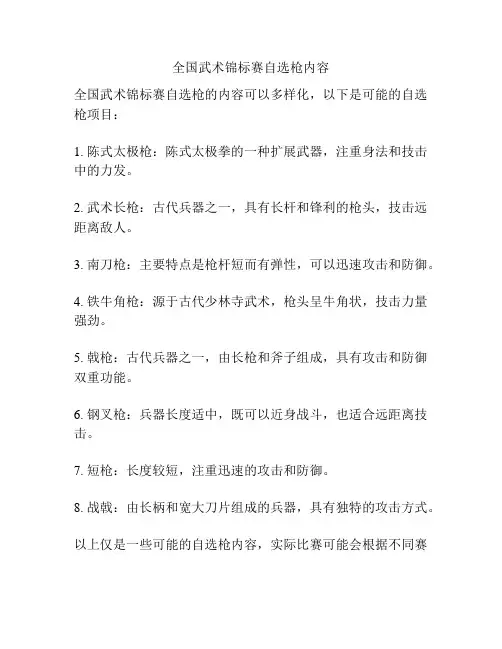 全国武术锦标赛自选枪内容

全国武术锦标赛自选枪的内容可以多样化，以下是可能的自选枪项目：

1. 陈式太极枪：陈式太极拳的一种扩展武器，注重身法和技击中的力发。

2. 武术长枪：古代兵器之一，具有长杆和锋利的枪头，技击远距离敌人。

3. 南刀枪：主要特点是枪杆短而有弹性，可以迅速攻击和防御。

4. 铁牛角枪：源于古代少林寺武术，枪头呈牛角状，技击力量强劲。

5. 戟枪：古代兵器之一，由长枪和斧子组成，具有攻击和防御双重功能。

6. 钢叉枪：兵器长度适中，既可以近身战斗，也适合远距离技击。

7. 短枪：长度较短，注重迅速的攻击和防御。

8. 战戟：由长柄和宽大刀片组成的兵器，具有独特的攻击方式。

以上仅是一些可能的自选枪内容，实际比赛可能会根据不同赛